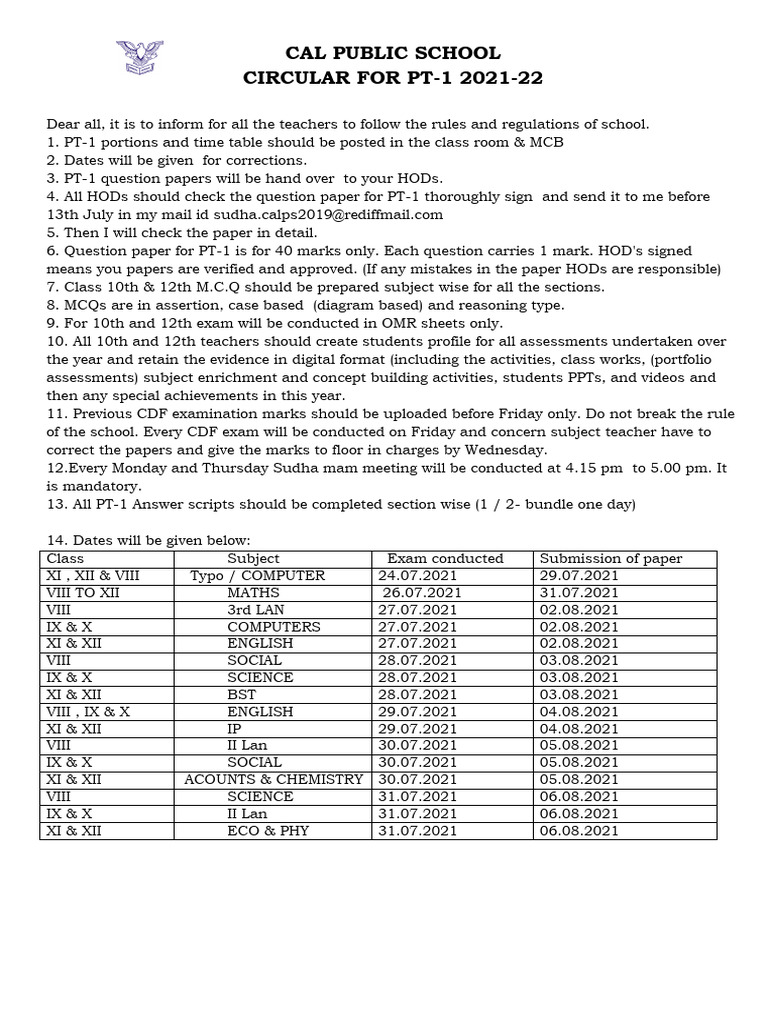 CAL PUBLIC SCHOOL
CIRCULAR FOR PT-1 2021-22

Dear all, it is to inform for all the teachers to follow the rules and regulations of school.
1. PT-1 portions and time table should be posted in the class room & MCB
2. Dates will be given for corrections.
3. PT-1 question papers will be hand over to your HODs.
4. All HODs should check the question paper for PT-1 thoroughly sign and send it to me before 13th July in my mail id sudha.calps2019@rediffmail.com
5. Then I will check the paper in detail.
6. Question paper for PT-1 is for 40 marks only. Each question carries 1 mark. HOD's signed means you papers are verified and approved. (If any mistakes in the paper HODs are responsible)
7. Class 10th & 12th M.C.Q should be prepared subject wise for all the sections.
8. MCQs are in assertion, case based (diagram based) and reasoning type.
9. For 10th and 12th exam will be conducted in OMR sheets only.
10. All 10th and 12th teachers should create students profile for all assessments undertaken over the year and retain the evidence in digital format (including the activities, class works, (portfolio assessments) subject enrichment and concept building activities, students PPTs, and videos and then any special achievements in this year.
11. Previous CDF examination marks should be uploaded before Friday only. Do not break the rule of the school. Every CDF exam will be conducted on Friday and concern subject teacher have to correct the papers and give the marks to floor in charges by Wednesday.
12.Every Monday and Thursday Sudha mam meeting will be conducted at 4.15 pm to 5.00 pm. It is mandatory.
13. All PT-1 Answer scripts should be completed section wise (1 / 2- bundle one day)

14. Dates will be given below:

| Class | Subject | Exam conducted | Submission of paper |
|---|---|---|---|
| XI , XII & VIII | Typo / COMPUTER | 24.07.2021 | 29.07.2021 |
| VIII TO XII | MATHS | 26.07.2021 | 31.07.2021 |
| VIII | 3rd LAN | 27.07.2021 | 02.08.2021 |
| IX & X | COMPUTERS | 27.07.2021 | 02.08.2021 |
| XI & XII | ENGLISH | 27.07.2021 | 02.08.2021 |
| VIII | SOCIAL | 28.07.2021 | 03.08.2021 |
| IX & X | SCIENCE | 28.07.2021 | 03.08.2021 |
| XI & XII | BST | 28.07.2021 | 03.08.2021 |
| VIII , IX & X | ENGLISH | 29.07.2021 | 04.08.2021 |
| XI & XII | IP | 29.07.2021 | 04.08.2021 |
| VIII | II Lan | 30.07.2021 | 05.08.2021 |
| IX & X | SOCIAL | 30.07.2021 | 05.08.2021 |
| XI & XII | ACOUNTS & CHEMISTRY | 30.07.2021 | 05.08.2021 |
| VIII | SCIENCE | 31.07.2021 | 06.08.2021 |
| IX & X | II Lan | 31.07.2021 | 06.08.2021 |
| XI & XII | ECO & PHY | 31.07.2021 | 06.08.2021 |